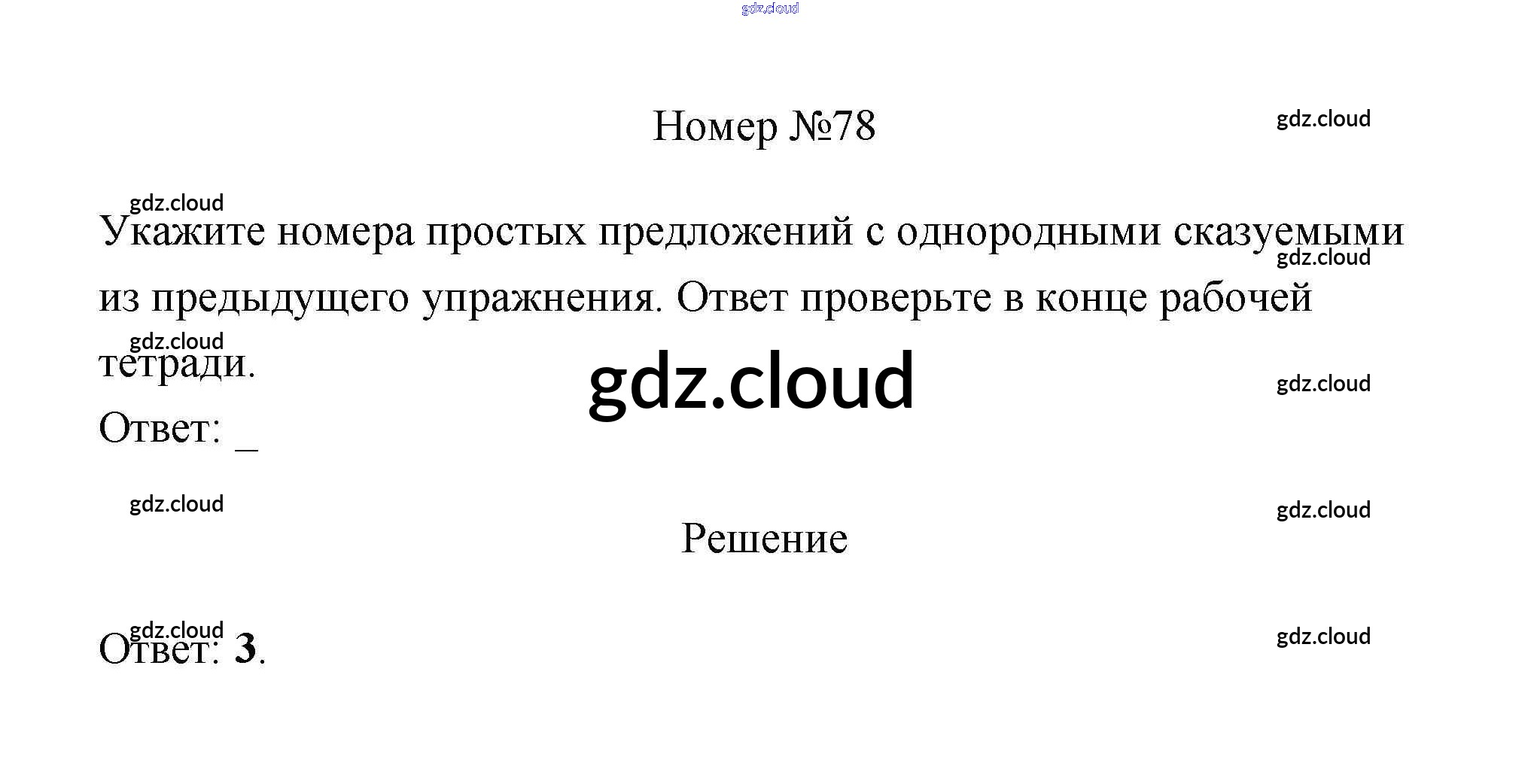 Номер №78

Укажите номера простых предложений с однородными сказуемыми из предыдущего упражнения. Ответ проверьте в конце рабочей тетради.

Ответ: ____

Решение

Ответ: 3.

gdz.cloud